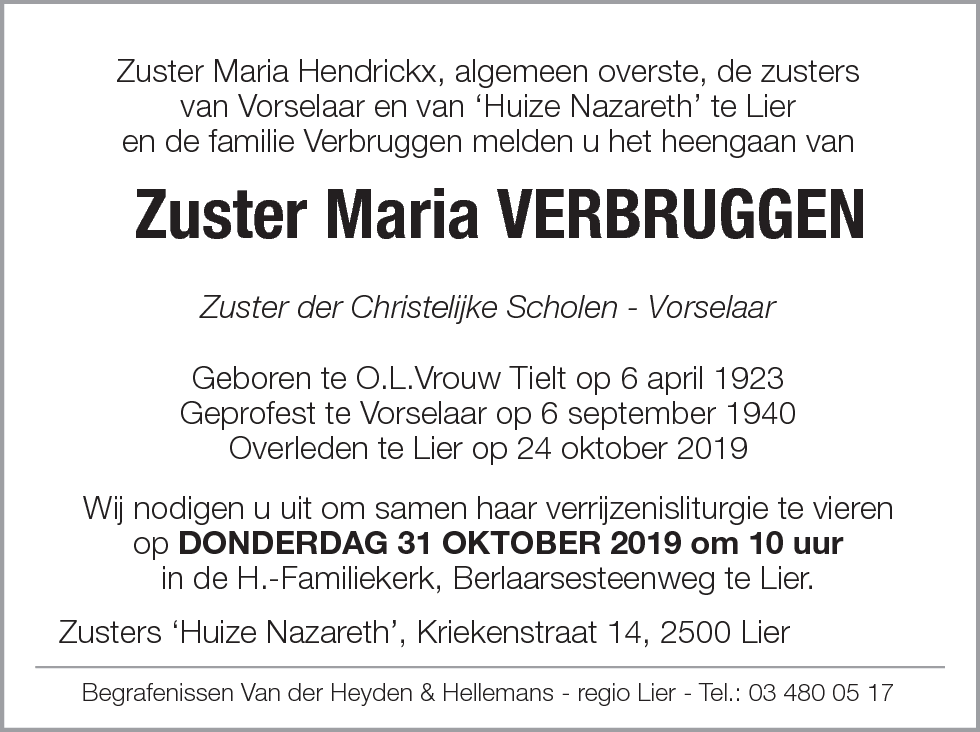 Zuster Maria Hendrickx, algemeen overste, de zusters van Vorselaar en van ‘Huize Nazareth’ te Lier en de familie Verbruggen melden u het heengaan van

Zuster Maria VERBRUGGEN

Zuster der Christelijke Scholen - Vorselaar

Geboren te O.L.Vrouw Tielt op 6 april 1923
Geprofest te Vorselaar op 6 september 1940
Overleden te Lier op 24 oktober 2019

Wij nodigen u uit om samen haar verrijzenisliturgie te vieren op DONDERDAG 31 OKTOBER 2019 om 10 uur in de H.-Familiekerk, Berlaarsesteenweg te Lier.

Zusters ‘Huize Nazareth’, Kriekenstraat 14, 2500 Lier

Begrafenissen Van der Heyden & Hellemans - regio Lier - Tel.: 03 480 05 17